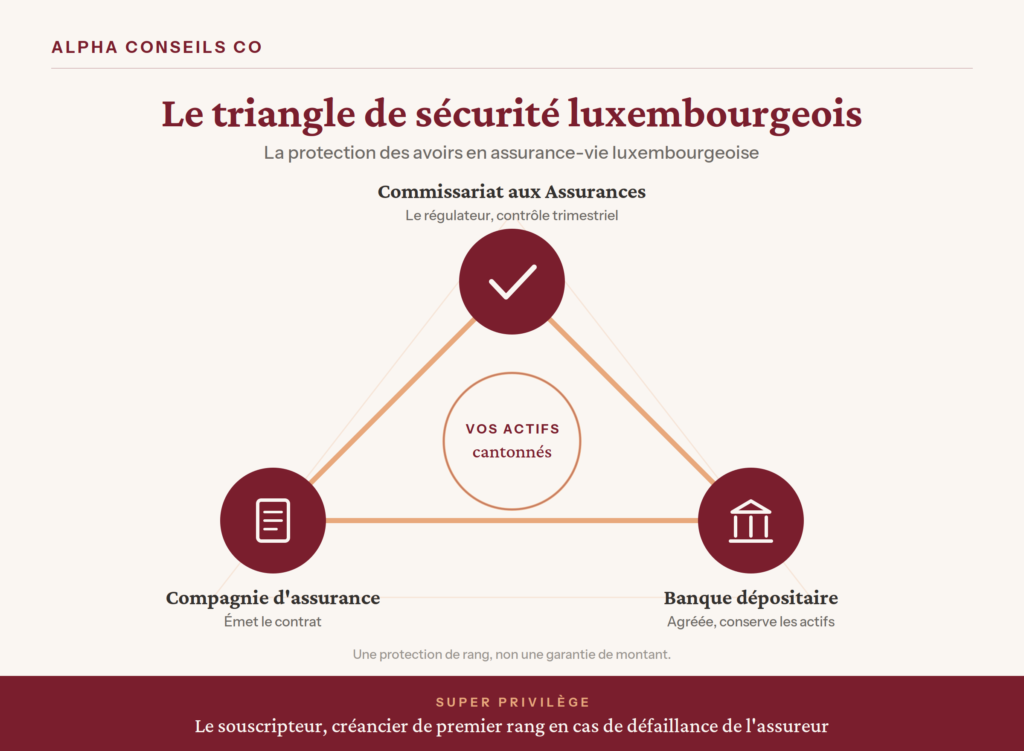 ALPHA CONSEILS CO

Le triangle de sécurité luxembourgeois

La protection des avoirs en assurance-vie luxembourgeoise

Commissariat aux Assurances
Le régulateur, contrôle trimestriel

VOS ACTIFS
cantonnés

Compagnie d'assurance
Émet le contrat

Banque dépositaire
Agréée, conserve les actifs

Une protection de rang, non une garantie de montant.

SUPER PRIVILÈGE
Le souscripteur, créancier de premier rang en cas de défaillance de l'assureur